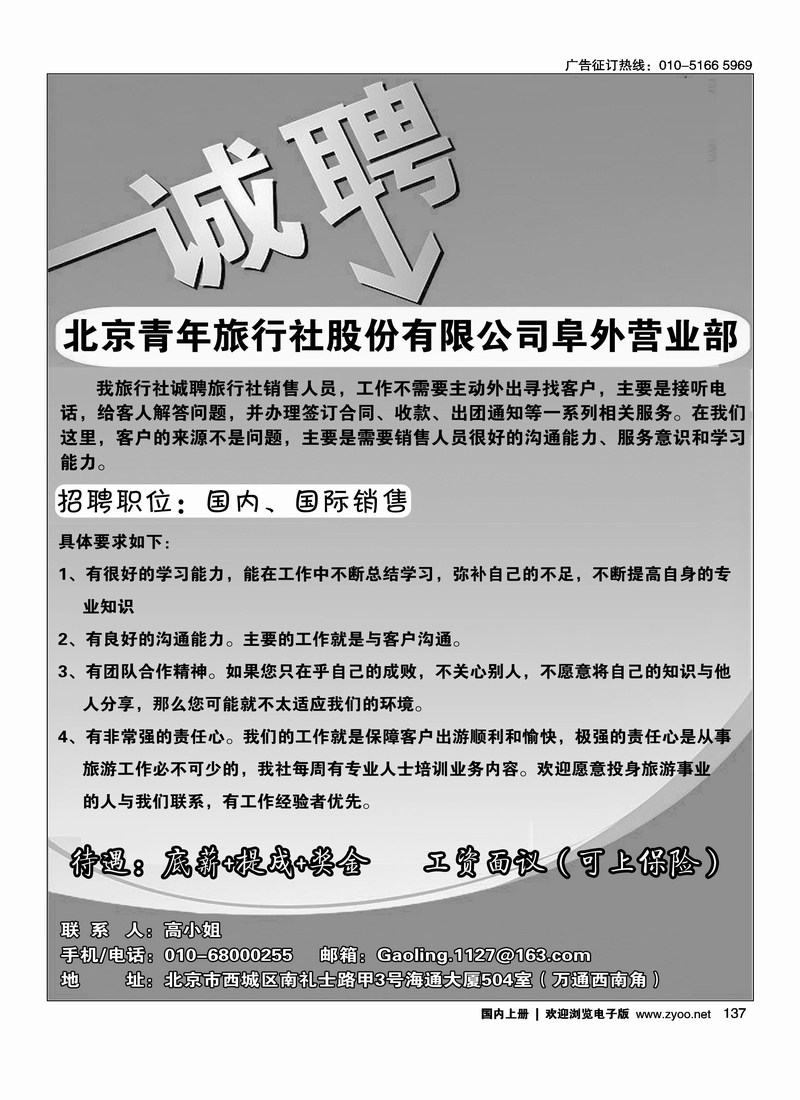 广告征订热线：010-5166 5969

诚聘

北京青年旅行社股份有限公司阜外营业部

我旅行社诚聘旅行社销售人员，工作不需要主动外出寻找客户，主要是接听电话，给客人解答问题，并办理签订合同、收款、出团通知等一系列相关服务。在我们这里，客户的来源不是问题，主要是需要销售人员很好的沟通能力、服务意识和学习能力。

招聘职位：国内、国际销售

具体要求如下：

1、有很好的学习能力，能在工作中不断总结学习，弥补自己的不足，不断提高自身的专业知识

2、有良好的沟通能力。主要的工作就是与客户沟通。

3、有团队合作精神。如果您只在乎自己的成败，不关心别人，不愿意将自己的知识与他人分享，那么您可能就不太适应我们的环境。

4、有非常强的责任心。我们的工作就是保障客户出游顺利和愉快，极强的责任心是从事旅游工作必不可少的，我社每周有专业人士培训业务内容。欢迎愿意投身旅游事业的人与我们联系，有工作经验者优先。

待遇：底薪+提成+奖金　　工资面议（可上保险）

联 系 人：高小姐
手机/电话：010-68000255　邮箱：Gaoling.1127@163.com
地　　址：北京市西城区南礼士路甲3号海通大厦504室（万通西南角）

国内上册 | 欢迎浏览电子版 www.zyoo.net 137